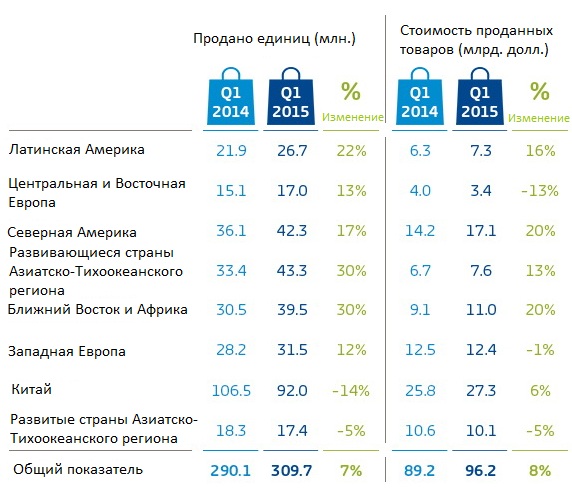 | | Продано единиц (млн.) | | | Стоимость проданных товаров (млрд. долл.) | | |
|---|---|---|---|---|---|---|
| | Q1 2014 | Q1 2015 | % Изменение | Q1 2014 | Q1 2015 | % Изменение |
| Латинская Америка | 21.9 | 26.7 | 22% | 6.3 | 7.3 | 16% |
| Центральная и Восточная Европа | 15.1 | 17.0 | 13% | 4.0 | 3.4 | -13% |
| Северная Америка | 36.1 | 42.3 | 17% | 14.2 | 17.1 | 20% |
| Развивающиеся страны Азиатско-Тихоокеанского региона | 33.4 | 43.3 | 30% | 6.7 | 7.6 | 13% |
| Ближний Восток и Африка | 30.5 | 39.5 | 30% | 9.1 | 11.0 | 20% |
| Западная Европа | 28.2 | 31.5 | 12% | 12.5 | 12.4 | -1% |
| Китай | 106.5 | 92.0 | -14% | 25.8 | 27.3 | 6% |
| Развитые страны Азиатско-Тихоокеанского региона | 18.3 | 17.4 | -5% | 10.6 | 10.1 | -5% |
| Общий показатель | 290.1 | 309.7 | 7% | 89.2 | 96.2 | 8% |